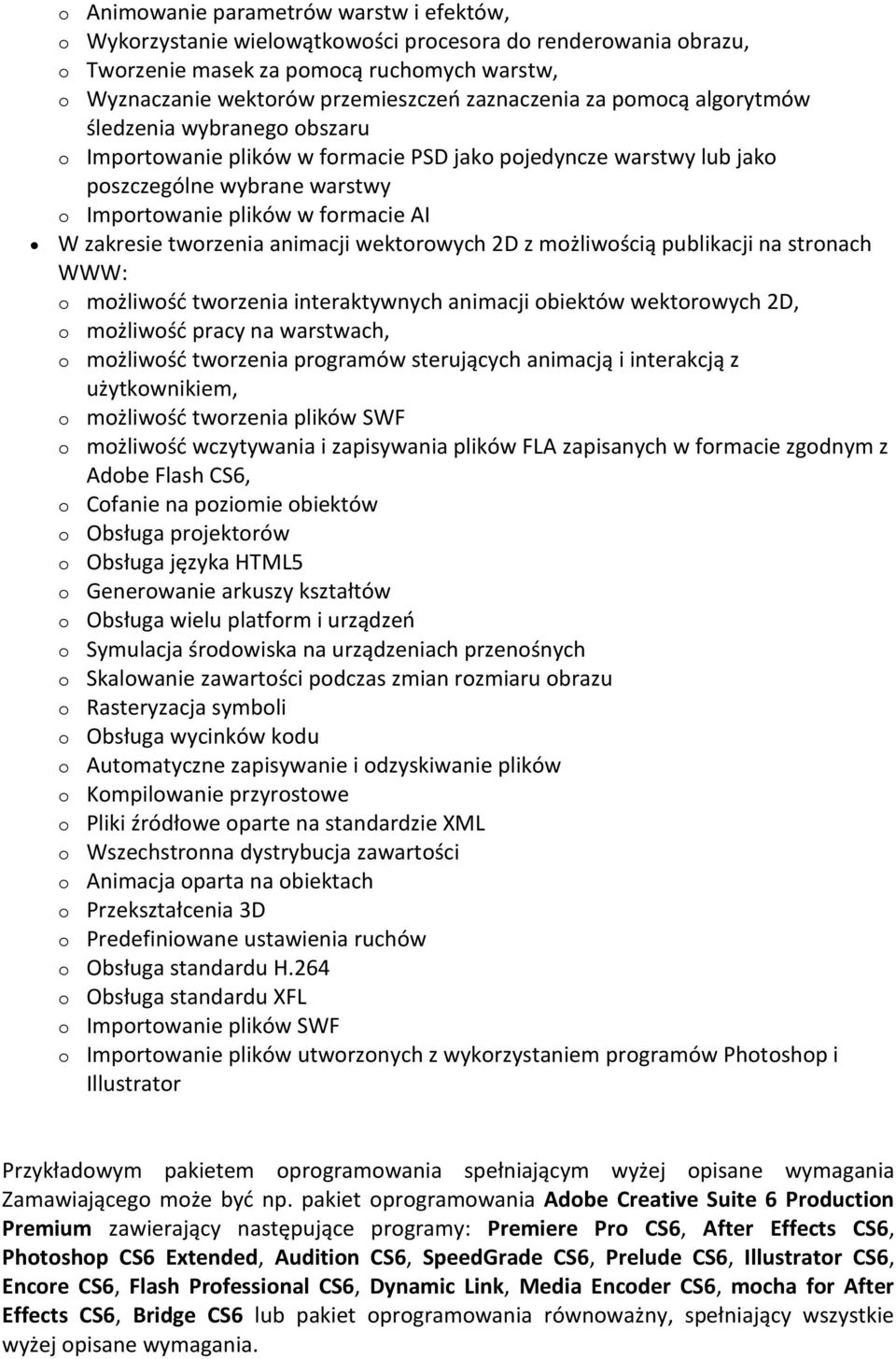 o Animowanie parametrów warstw i efektów,
o Wykorzystanie wielowątkowości procesora do renderowania obrazu,
o Tworzenie masek za pomocą ruchomych warstw,
o Wyznaczanie wektorów przemieszczeń zaznaczenia za pomocą algorytmów śledzenia wybranego obszaru
o Importowanie plików w formacie PSD jako pojedyncze warstwy lub jako poszczególne wybrane warstwy
o Importowanie plików w formacie AI
• W zakresie tworzenia animacji wektorowych 2D z możliwością publikacji na stronach WWW:
o możliwość tworzenia interaktywnych animacji obiektów wektorowych 2D,
o możliwość pracy na warstwach,
o możliwość tworzenia programów sterujących animacją i interakcją z użytkownikiem,
o możliwość tworzenia plików SWF
o możliwość wczytywania i zapisywania plików FLA zapisanych w formacie zgodnym z Adobe Flash CS6,
o Cofanie na poziomie obiektów
o Obsługa projektorów
o Obsługa języka HTML5
o Generowanie arkuszy kształtów
o Obsługa wielu platform i urządzeń
o Symulacja środowiska na urządzeniach przenośnych
o Skalowanie zawartości podczas zmian rozmiaru obrazu
o Rasteryzacja symboli
o Obsługa wycinków kodu
o Automatyczne zapisywanie i odzyskiwanie plików
o Kompilowanie przyrostowe
o Pliki źródłowe oparte na standardzie XML
o Wszechstronna dystrybucja zawartości
o Animacja oparta na obiektach
o Przekształcenia 3D
o Predefiniowane ustawienia ruchów
o Obsługa standardu H.264
o Obsługa standardu XFL
o Importowanie plików SWF
o Importowanie plików utworzonych z wykorzystaniem programów Photoshop i Illustrator

Przykładowym pakietem oprogramowania spełniającym wyżej opisane wymagania Zamawiającego może być np. pakiet oprogramowania Adobe Creative Suite 6 Production Premium zawierający następujące programy: Premiere Pro CS6, After Effects CS6, Photoshop CS6 Extended, Audition CS6, SpeedGrade CS6, Prelude CS6, Illustrator CS6, Encore CS6, Flash Professional CS6, Dynamic Link, Media Encoder CS6, mocha for After Effects CS6, Bridge CS6 lub pakiet oprogramowania równoważny, spełniający wszystkie wyżej opisane wymagania.